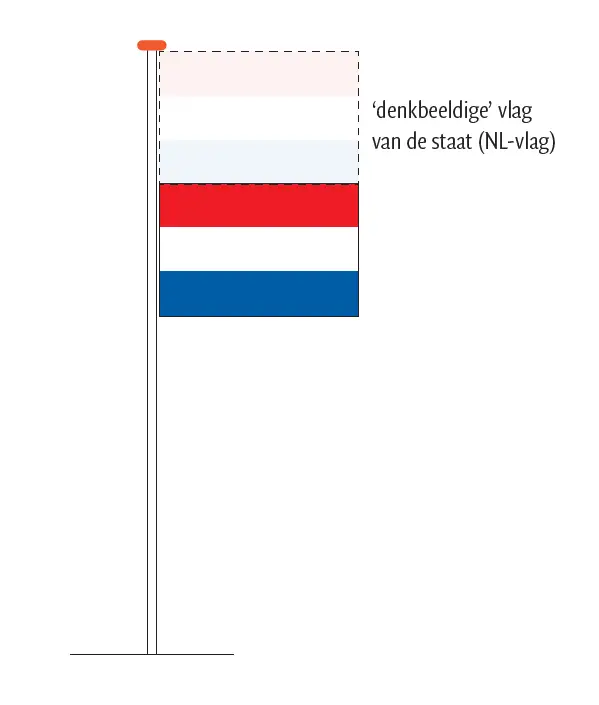 ‘denkbeeldige’ vlag van de staat (NL-vlag)